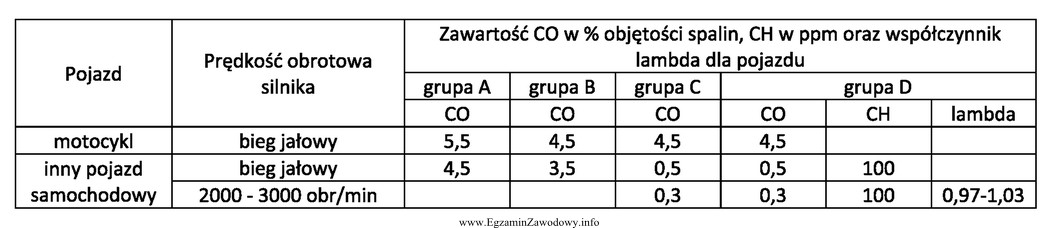 | Pojazd | Prędkość obrotowa silnika | Zawartość CO w % objętości spalin, CH w ppm oraz współczynnik lambda dla pojazdu | | | | | |
|---|---|---|---|---|---|---|---|
| | | grupa A | grupa B | grupa C | grupa D | | |
| | | CO | CO | CO | CO | CH | lambda |
| motocykl | bieg jałowy | 5,5 | 4,5 | 4,5 | 4,5 | | |
| inny pojazd samochodowy | bieg jałowy | 4,5 | 3,5 | 0,5 | 0,5 | 100 | |
| | 2000 - 3000 obr/min | | | 0,3 | 0,3 | 100 | 0,97-1,03 |

www.EgzaminZawodowy.info